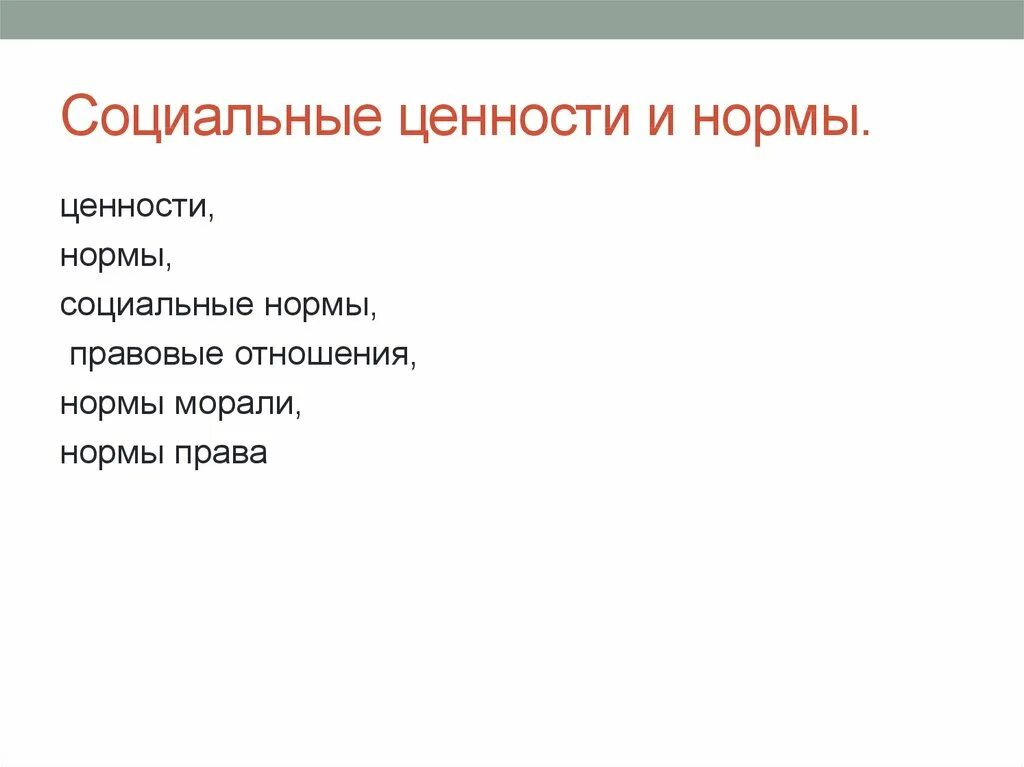 Социальные ценности и нормы.

ценности,
нормы,
социальные нормы,
правовые отношения,
нормы морали,
нормы права